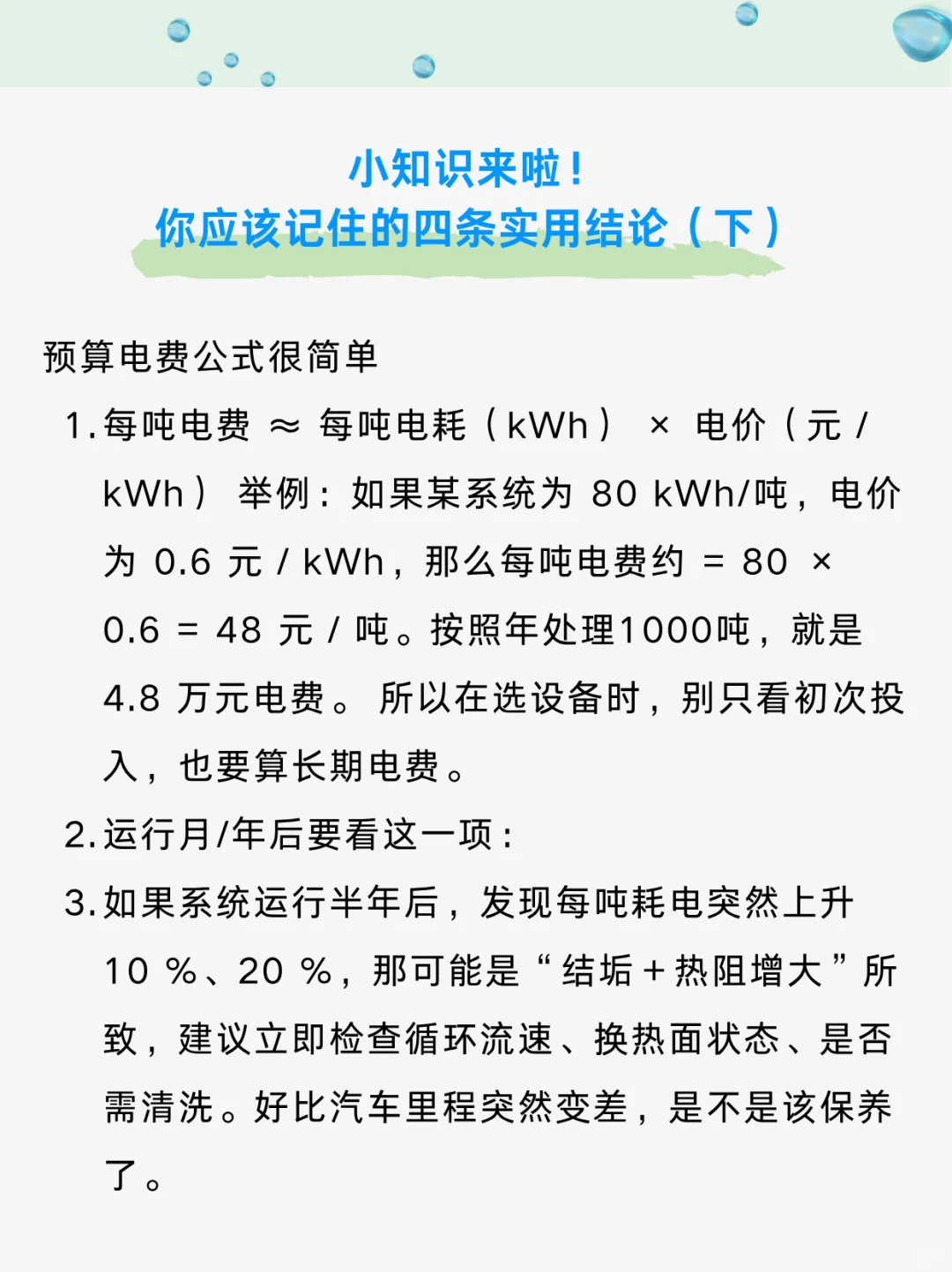 小知识来啦！
你应该记住的四条实用结论（下）

预算电费公式很简单

1. 每吨电费 ≈ 每吨电耗（kWh） × 电价（元 / kWh） 举例：如果某系统为 80 kWh/吨，电价为 0.6 元 / kWh，那么每吨电费约 = 80 × 0.6 = 48 元 / 吨。按照年处理1000吨，就是 4.8 万元电费。 所以在选设备时，别只看初次投入，也要算长期电费。

2. 运行月/年后要看这一项：

3. 如果系统运行半年后，发现每吨耗电突然上升 10 %、20 %，那可能是“结垢＋热阻增大”所致，建议立即检查循环流速、换热面状态、是否需清洗。好比汽车里程突然变差，是不是该保养了。